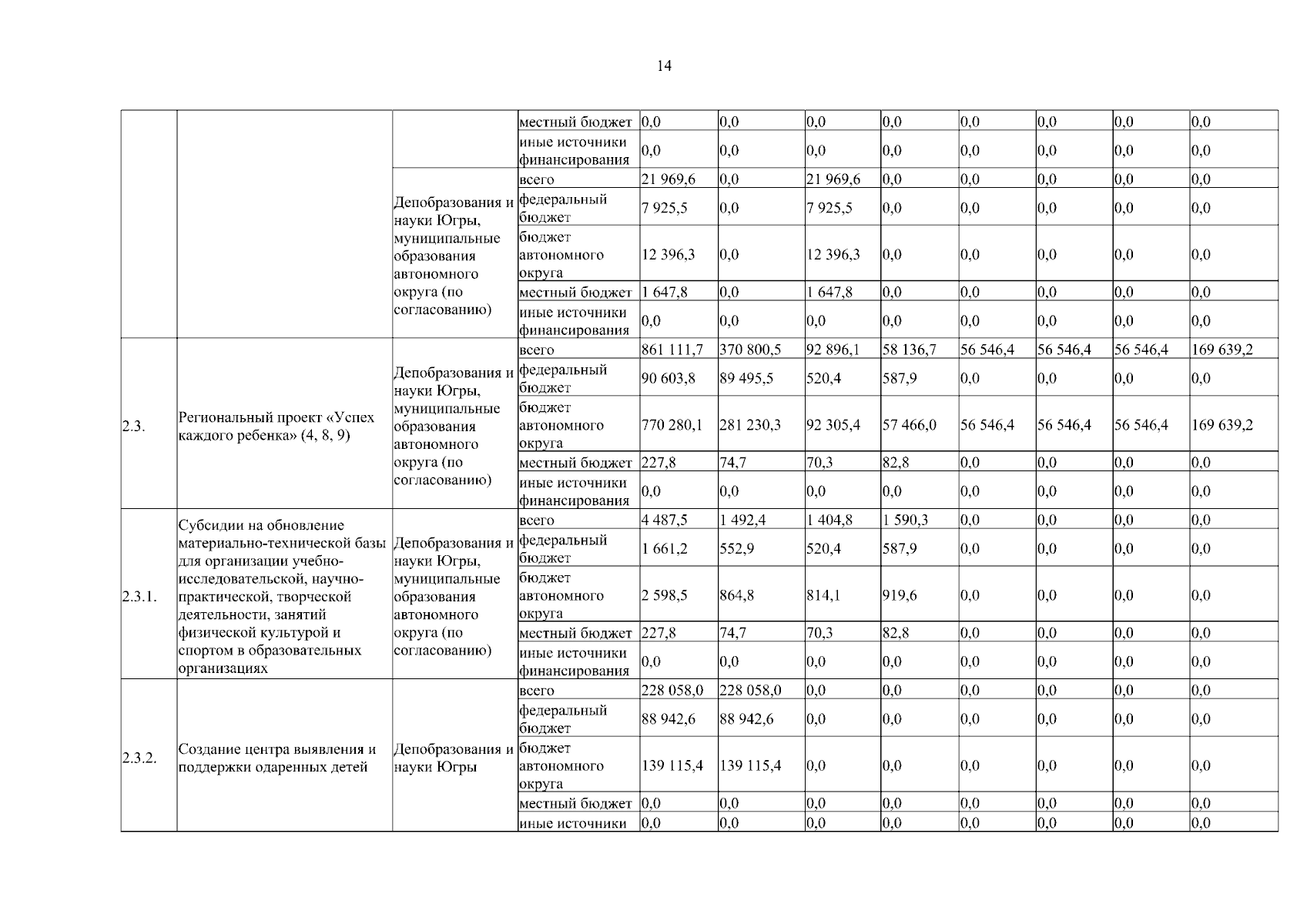 14

| | | | | | | | | | | | |
|---|---|---|---|---|---|---|---|---|---|---|---|
| | | | местный бюджет | 0,0 | 0,0 | 0,0 | 0,0 | 0,0 | 0,0 | 0,0 | 0,0 |
| | | | иные источники финансирования | 0,0 | 0,0 | 0,0 | 0,0 | 0,0 | 0,0 | 0,0 | 0,0 |
| | | Депобразования и науки Югры, муниципальные образования автономного округа (по согласованию) | всего | 21 969,6 | 0,0 | 21 969,6 | 0,0 | 0,0 | 0,0 | 0,0 | 0,0 |
| | | | федеральный бюджет | 7 925,5 | 0,0 | 7 925,5 | 0,0 | 0,0 | 0,0 | 0,0 | 0,0 |
| | | | бюджет автономного округа | 12 396,3 | 0,0 | 12 396,3 | 0,0 | 0,0 | 0,0 | 0,0 | 0,0 |
| | | | местный бюджет | 1 647,8 | 0,0 | 1 647,8 | 0,0 | 0,0 | 0,0 | 0,0 | 0,0 |
| | | | иные источники финансирования | 0,0 | 0,0 | 0,0 | 0,0 | 0,0 | 0,0 | 0,0 | 0,0 |
| 2.3. | Региональный проект «Успех каждого ребенка» (4, 8, 9) | Депобразования и науки Югры, муниципальные образования автономного округа (по согласованию) | всего | 861 111,7 | 370 800,5 | 92 896,1 | 58 136,7 | 56 546,4 | 56 546,4 | 56 546,4 | 169 639,2 |
| | | | федеральный бюджет | 90 603,8 | 89 495,5 | 520,4 | 587,9 | 0,0 | 0,0 | 0,0 | 0,0 |
| | | | бюджет автономного округа | 770 280,1 | 281 230,3 | 92 305,4 | 57 466,0 | 56 546,4 | 56 546,4 | 56 546,4 | 169 639,2 |
| | | | местный бюджет | 227,8 | 74,7 | 70,3 | 82,8 | 0,0 | 0,0 | 0,0 | 0,0 |
| | | | иные источники финансирования | 0,0 | 0,0 | 0,0 | 0,0 | 0,0 | 0,0 | 0,0 | 0,0 |
| 2.3.1. | Субсидии на обновление материально-технической базы для организации учебно-исследовательской, научно-практической, творческой деятельности, занятий физической культурой и спортом в образовательных организациях | Депобразования и науки Югры, муниципальные образования автономного округа (по согласованию) | всего | 4 487,5 | 1 492,4 | 1 404,8 | 1 590,3 | 0,0 | 0,0 | 0,0 | 0,0 |
| | | | федеральный бюджет | 1 661,2 | 552,9 | 520,4 | 587,9 | 0,0 | 0,0 | 0,0 | 0,0 |
| | | | бюджет автономного округа | 2 598,5 | 864,8 | 814,1 | 919,6 | 0,0 | 0,0 | 0,0 | 0,0 |
| | | | местный бюджет | 227,8 | 74,7 | 70,3 | 82,8 | 0,0 | 0,0 | 0,0 | 0,0 |
| | | | иные источники финансирования | 0,0 | 0,0 | 0,0 | 0,0 | 0,0 | 0,0 | 0,0 | 0,0 |
| 2.3.2. | Создание центра выявления и поддержки одаренных детей | Депобразования и науки Югры | всего | 228 058,0 | 228 058,0 | 0,0 | 0,0 | 0,0 | 0,0 | 0,0 | 0,0 |
| | | | федеральный бюджет | 88 942,6 | 88 942,6 | 0,0 | 0,0 | 0,0 | 0,0 | 0,0 | 0,0 |
| | | | бюджет автономного округа | 139 115,4 | 139 115,4 | 0,0 | 0,0 | 0,0 | 0,0 | 0,0 | 0,0 |
| | | | местный бюджет | 0,0 | 0,0 | 0,0 | 0,0 | 0,0 | 0,0 | 0,0 | 0,0 |
| | | | иные источники | 0,0 | 0,0 | 0,0 | 0,0 | 0,0 | 0,0 | 0,0 | 0,0 |